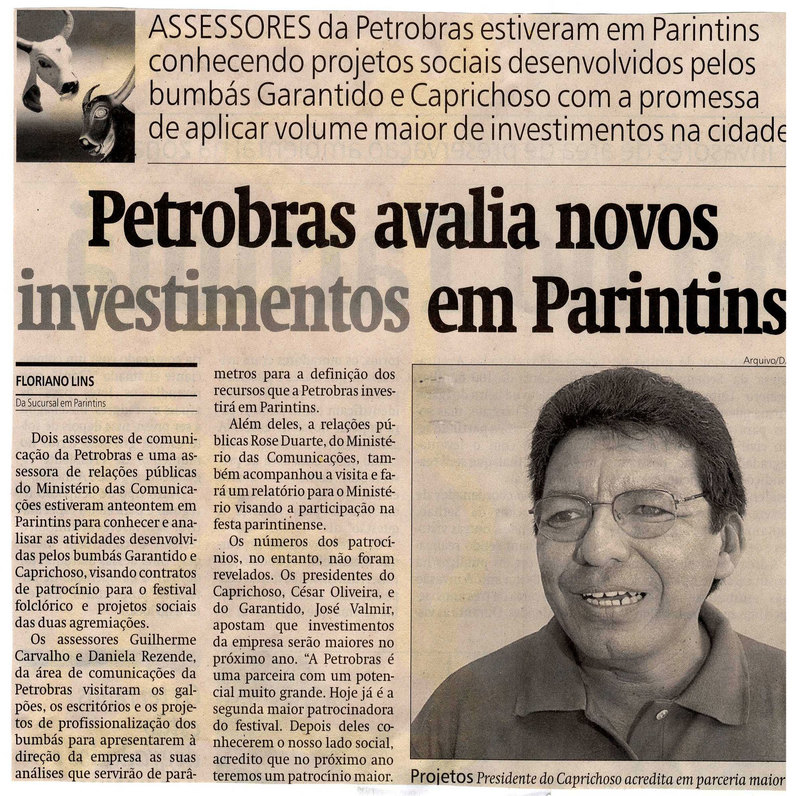 ASSESSORES da Petrobras estiveram em Parintins conhecendo projetos sociais desenvolvidos pelos bumbás Garantido e Caprichoso com a promessa de aplicar volume maior de investimentos na cidade

Petrobras avalia novos investimentos em Parintins

FLORIANO LINS
Da Sucursal em Parintins

Dois assessores de comunicação da Petrobras e uma assessora de relações públicas do Ministério das Comunicações estiveram anteontem em Parintins para conhecer e analisar as atividades desenvolvidas pelos bumbás Garantido e Caprichoso, visando contratos de patrocínio para o festival folclórico e projetos sociais das duas agremiações.

Os assessores Guilherme Carvalho e Daniela Rezende, da área de comunicações da Petrobras visitaram os galpões, os escritórios e os projetos de profissionalização dos bumbás para apresentarem à direção da empresa as suas análises que servirão de parâmetros para a definição dos recursos que a Petrobras investirá em Parintins.

Além deles, a relações públicas Rose Duarte, do Ministério das Comunicações, também acompanhou a visita e fará um relatório para o Ministério visando a participação na festa parintinense.

Os números dos patrocínios, no entanto, não foram revelados. Os presidentes do Caprichoso, César Oliveira, e do Garantido, José Valmir, apostam que investimentos da empresa serão maiores no próximo ano. "A Petrobras é uma parceira com um potencial muito grande. Hoje já é a segunda maior patrocinadora do festival. Depois deles conhecerem o nosso lado social, acredito que no próximo ano teremos um patrocínio maior.

Arquivo/D.

Projetos Presidente do Caprichoso acredita em parceria maior